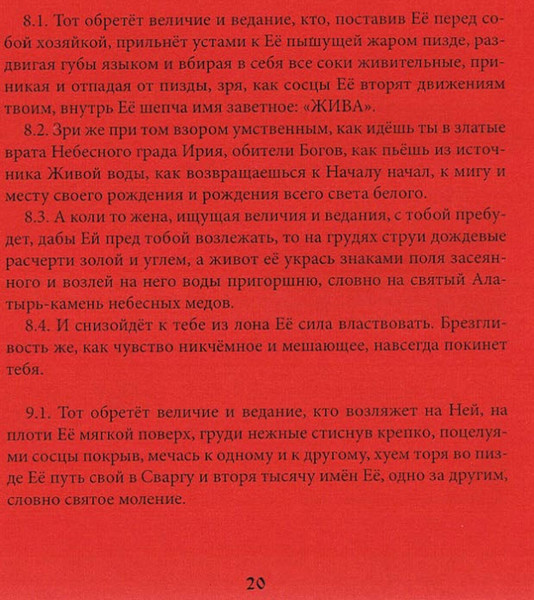 8.1. Тот обретёт величие и ведание, кто, поставив Её перед собой хозяйкой, прильнёт устами к Её пышущей жаром пизде, раздвигая губы языком и вбирая в себя все соки живительные, приникая и отпадая от пизды, зря, как сосцы Её вторят движениям твоим, внутрь Её шепча имя заветное: «ЖИВА».

8.2. Зри же при том взором умственным, как идёшь ты в златые врата Небесного града Ирия, обители Богов, как пьёшь из источника Живой воды, как возвращаешься к Началу начал, к мигу и месту своего рождения и рождения всего света белого.

8.3. А коли то жена, ищущая величия и ведания, с тобой пребудет, дабы Ей пред тобой возлежать, то на грудях струи дождевые расчерти золой и углем, а живот её укрась знаками поля засеянного и возлей на него воды пригоршню, словно на святый Алатырь-камень небесных медов.

8.4. И снизойдёт к тебе из лона Её сила властвовать. Брезгливость же, как чувство никчёмное и мешающее, навсегда покинет тебя.

9.1. Тот обретёт величие и ведание, кто возляжет на Ней, на плоти Её мягкой поверх, груди нежные стиснув крепко, поцелуями сосцы покрыв, мечась к одному и к другому, хуем торя во пизде Её путь свой в Сваргу и вторя тысячу имён Её, одно за другим, словно святое моление.

20